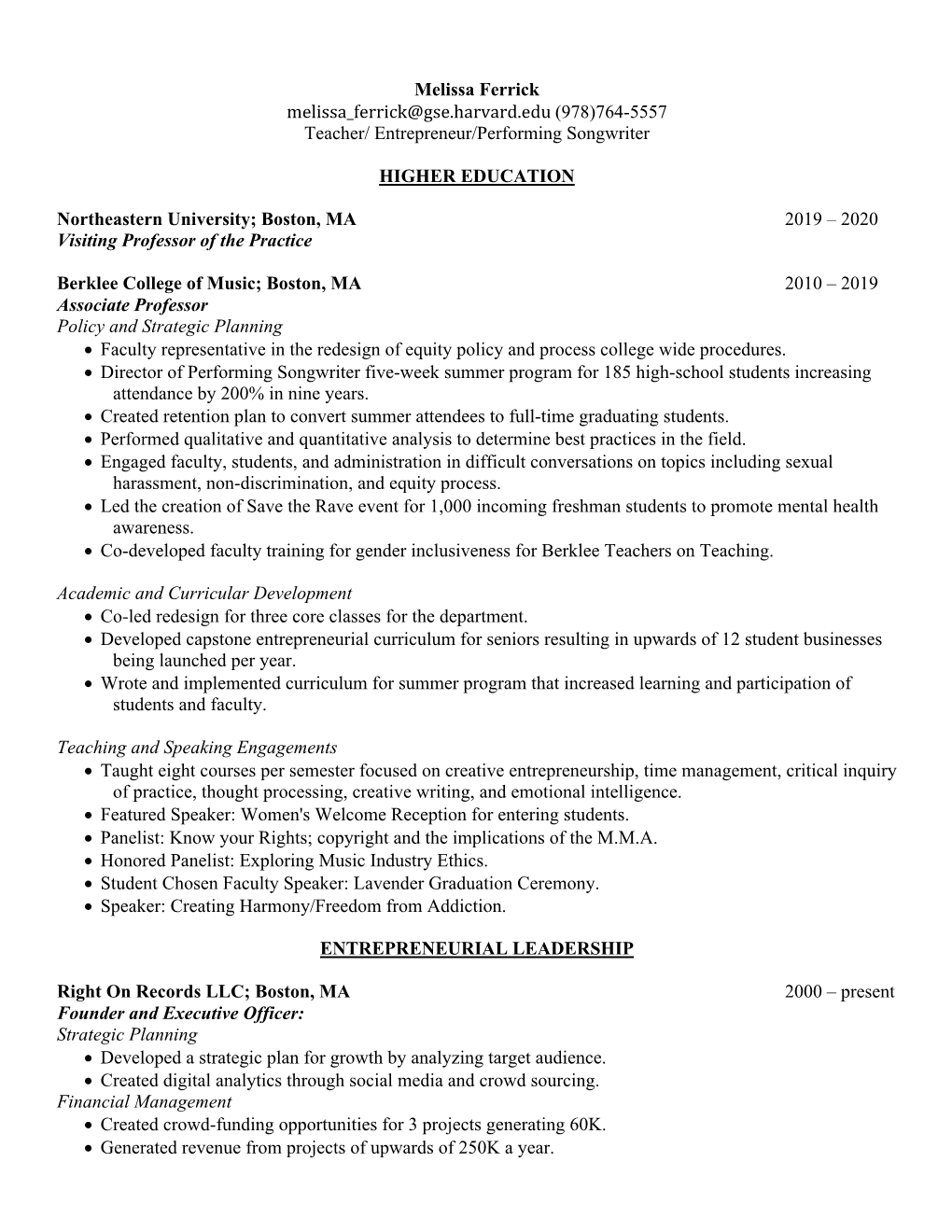 Melissa Ferrick
melissa_ferrick@gse.harvard.edu (978)764-5557
Teacher/ Entrepreneur/Performing Songwriter

HIGHER EDUCATION

Northeastern University; Boston, MA 2019 – 2020
Visiting Professor of the Practice

Berklee College of Music; Boston, MA 2010 – 2019
Associate Professor
Policy and Strategic Planning
• Faculty representative in the redesign of equity policy and process college wide procedures.
• Director of Performing Songwriter five-week summer program for 185 high-school students increasing attendance by 200% in nine years.
• Created retention plan to convert summer attendees to full-time graduating students.
• Performed qualitative and quantitative analysis to determine best practices in the field.
• Engaged faculty, students, and administration in difficult conversations on topics including sexual harassment, non-discrimination, and equity process.
• Led the creation of Save the Rave event for 1,000 incoming freshman students to promote mental health awareness.
• Co-developed faculty training for gender inclusiveness for Berklee Teachers on Teaching.

Academic and Curricular Development
• Co-led redesign for three core classes for the department.
• Developed capstone entrepreneurial curriculum for seniors resulting in upwards of 12 student businesses being launched per year.
• Wrote and implemented curriculum for summer program that increased learning and participation of students and faculty.

Teaching and Speaking Engagements
• Taught eight courses per semester focused on creative entrepreneurship, time management, critical inquiry of practice, thought processing, creative writing, and emotional intelligence.
• Featured Speaker: Women's Welcome Reception for entering students.
• Panelist: Know your Rights; copyright and the implications of the M.M.A.
• Honored Panelist: Exploring Music Industry Ethics.
• Student Chosen Faculty Speaker: Lavender Graduation Ceremony.
• Speaker: Creating Harmony/Freedom from Addiction.

ENTREPRENEURIAL LEADERSHIP

Right On Records LLC; Boston, MA 2000 – present
Founder and Executive Officer:
Strategic Planning
• Developed a strategic plan for growth by analyzing target audience.
• Created digital analytics through social media and crowd sourcing.
Financial Management
• Created crowd-funding opportunities for 3 projects generating 60K.
• Generated revenue from projects of upwards of 250K a year.